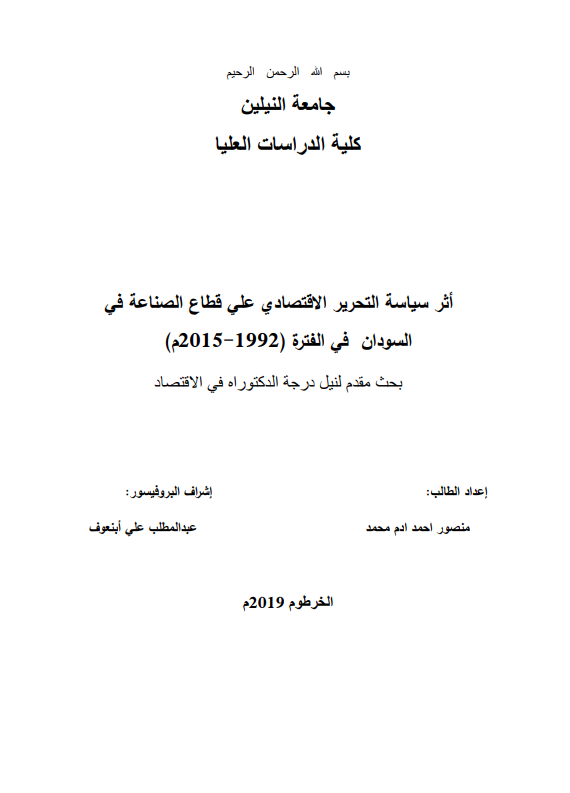 بسم الله الرحمن الرحيم

جامعة النيلين

كلية الدراسات العليا

أثر سياسة التحرير الاقتصادي علي قطاع الصناعة في السودان في الفترة (1992-2015م)

بحث مقدم لنيل درجة الدكتوراه في الاقتصاد

إعداد الطالب:

منصور احمد ادم محمد

إشراف البروفيسور:

عبدالمطلب علي أبنعوف

الخرطوم 2019م